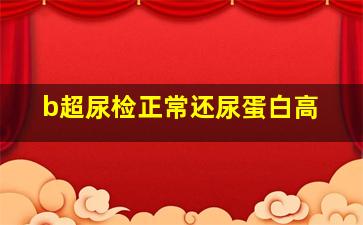 b超尿检正常还尿蛋白高